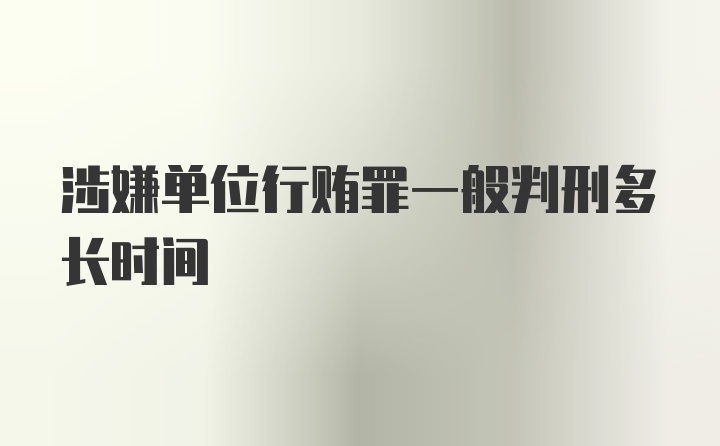 涉嫌单位行贿罪一般判刑多长时间